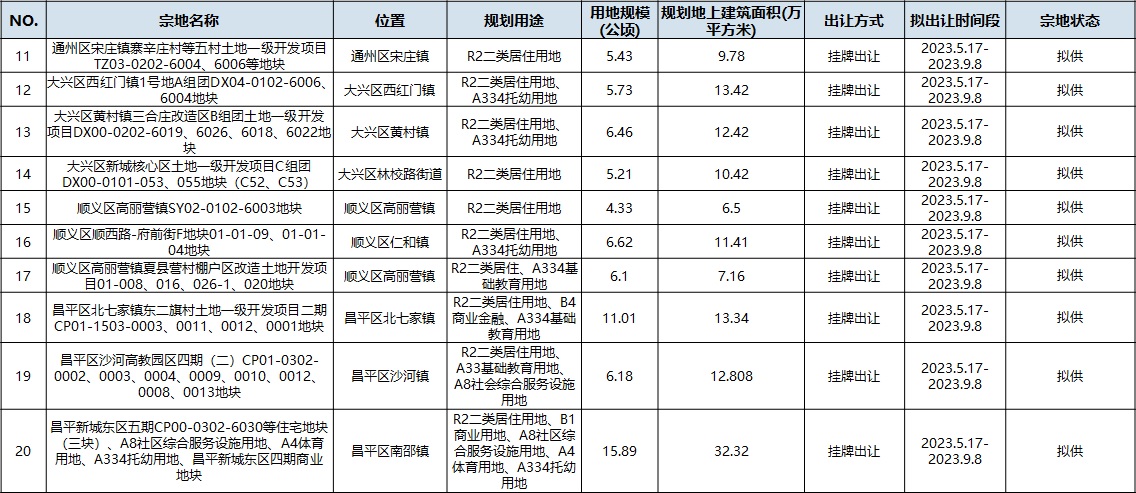 | NO. | 宗地名称 | 位置 | 规划用途 | 用地规模(公顷) | 规划地上建筑面积(万平方米) | 出让方式 | 拟出让时间段 | 宗地状态 |
|---|---|---|---|---|---|---|---|---|
| 11 | 通州区宋庄镇寨辛庄村等五村土地一级开发项目TZ03-0202-6004、6006等地块 | 通州区宋庄镇 | R2二类居住用地 | 5.43 | 9.78 | 挂牌出让 | 2023.5.17-2023.9.8 | 拟供 |
| 12 | 大兴区西红门镇1号地A组团DX04-0102-6006、6004地块 | 大兴区西红门镇 | R2二类居住用地、A334托幼用地 | 5.73 | 13.42 | 挂牌出让 | 2023.5.17-2023.9.8 | 拟供 |
| 13 | 大兴区黄村镇三合庄改造区B组团土地一级开发项目DX00-0202-6019、6026、6018、6022地块 | 大兴区黄村镇 | R2二类居住用地、A334托幼用地 | 6.46 | 12.42 | 挂牌出让 | 2023.5.17-2023.9.8 | 拟供 |
| 14 | 大兴区新城核心区土地一级开发项目C组团DX00-0101-053、055地块(C52、C53) | 大兴区林校路街道 | R2二类居住用地 | 5.21 | 10.42 | 挂牌出让 | 2023.5.17-2023.9.8 | 拟供 |
| 15 | 顺义区高丽营镇SY02-0102-6003地块 | 顺义区高丽营镇 | R2二类居住用地 | 4.33 | 6.5 | 挂牌出让 | 2023.5.17-2023.9.8 | 拟供 |
| 16 | 顺义区顺西路-府前街F地块01-01-09、01-01-04地块 | 顺义区仁和镇 | R2二类居住用地、A334托幼用地 | 6.62 | 11.41 | 挂牌出让 | 2023.5.17-2023.9.8 | 拟供 |
| 17 | 顺义区高丽营镇夏县营村棚户区改造土地开发项目01-008、016、026-1、020地块 | 顺义区高丽营镇 | R2二类居住、A334基础教育用地 | 6.1 | 7.16 | 挂牌出让 | 2023.5.17-2023.9.8 | 拟供 |
| 18 | 昌平区北七家镇东二旗村土地一级开发项目二期CP01-1503-0003、0011、0012、0001地块 | 昌平区北七家镇 | R2二类居住用地、B4商业金融、A334基础教育用地 | 11.01 | 13.34 | 挂牌出让 | 2023.5.17-2023.9.8 | 拟供 |
| 19 | 昌平区沙河高教园区四期(二)CP01-0302-0002、0003、0004、0009、0010、0012、0008、0013地块 | 昌平区沙河镇 | R2二类居住用地、A33基础教育用地、A8社会综合服务设施用地 | 6.18 | 12.808 | 挂牌出让 | 2023.5.17-2023.9.8 | 拟供 |
| 20 | 昌平新城东区五期CP00-0302-6030等住宅地块(三块)、A8社区综合服务设施用地、A4体育用地、A334托幼用地、昌平新城东区四期商业地块 | 昌平区南邵镇 | R2二类居住用地、B1商业用地、A8社区综合服务设施用地、A4体育用地、A334托幼用地 | 15.89 | 32.32 | 挂牌出让 | 2023.5.17-2023.9.8 | 拟供 |